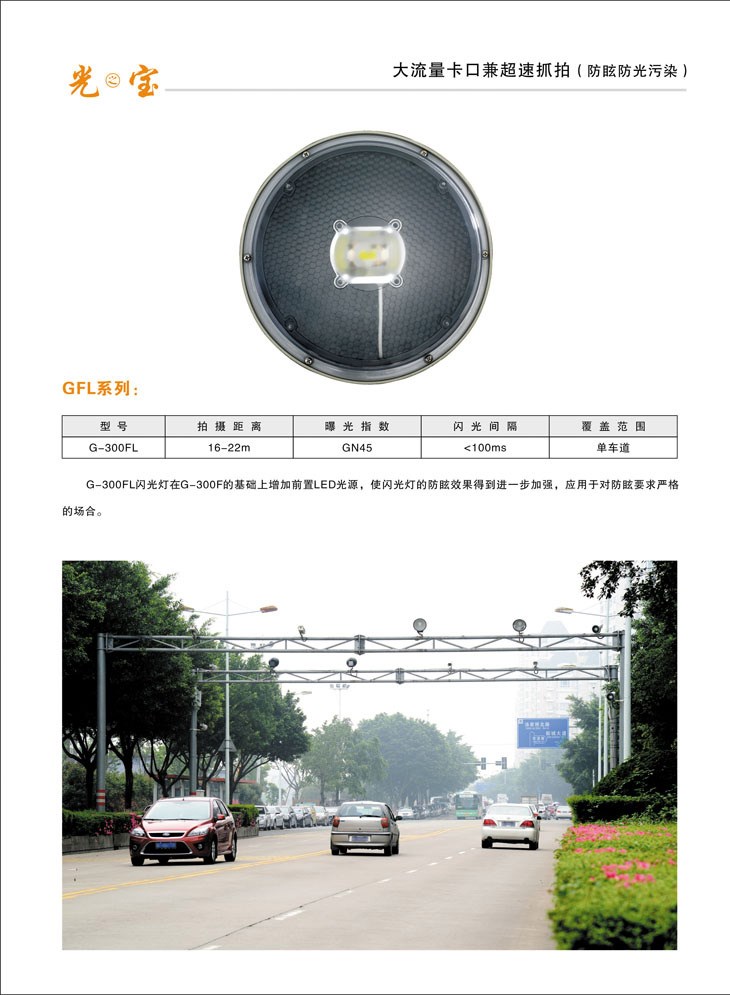 光宝

大流量卡口兼超速抓拍（防眩防光污染）

GFL系列：

| 型号 | 拍摄距离 | 曝光指数 | 闪光间隔 | 覆盖范围 |
|---|---|---|---|---|
| G-300FL | 16-22m | GN45 | <100ms | 单车道 |

G-300FL闪光灯在G-300F的基础上增加前置LED光源，使闪光灯的防眩效果得到进一步加强，应用于对防眩要求严格的场合。